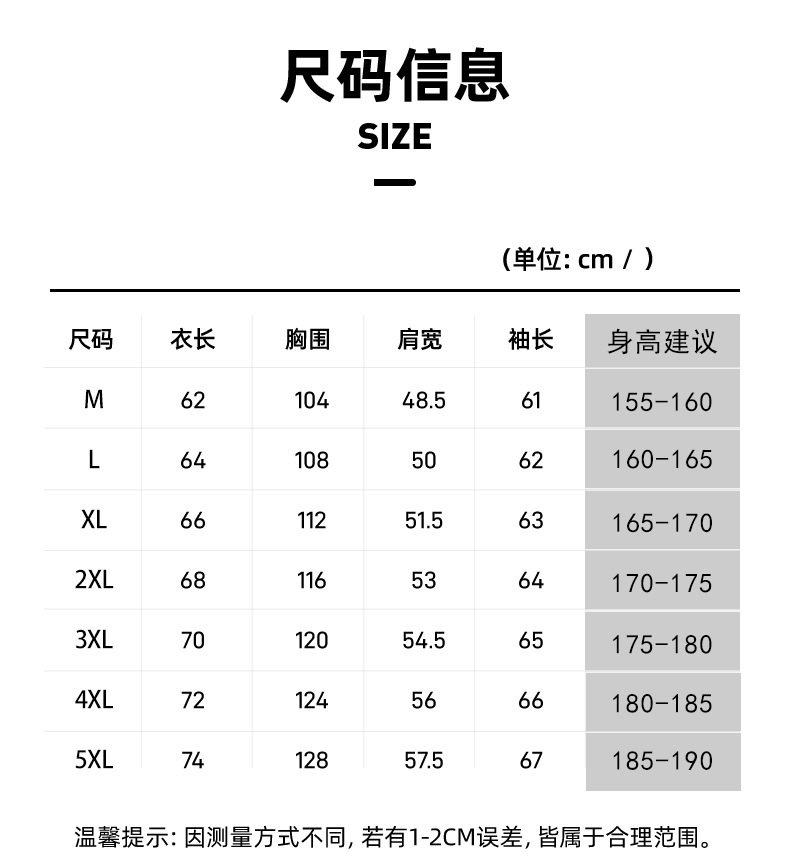 尺码信息
SIZE

(单位: cm / )

| 尺码 | 衣长 | 胸围 | 肩宽 | 袖长 | 身高建议 |
|---|---|---|---|---|---|
| M | 62 | 104 | 48.5 | 61 | 155-160 |
| L | 64 | 108 | 50 | 62 | 160-165 |
| XL | 66 | 112 | 51.5 | 63 | 165-170 |
| 2XL | 68 | 116 | 53 | 64 | 170-175 |
| 3XL | 70 | 120 | 54.5 | 65 | 175-180 |
| 4XL | 72 | 124 | 56 | 66 | 180-185 |
| 5XL | 74 | 128 | 57.5 | 67 | 185-190 |

温馨提示: 因测量方式不同, 若有1-2CM误差, 皆属于合理范围。